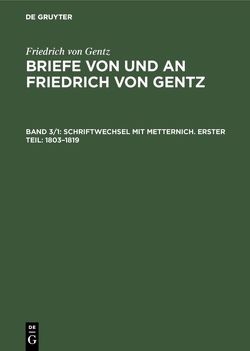 DE GRUYTER

Friedrich von Gentz

BRIEFE VON UND AN FRIEDRICH VON GENTZ

BAND 3/1: SCHRIFTWECHSEL MIT METTERNICH. ERSTER TEIL: 1803–1819

DE
G